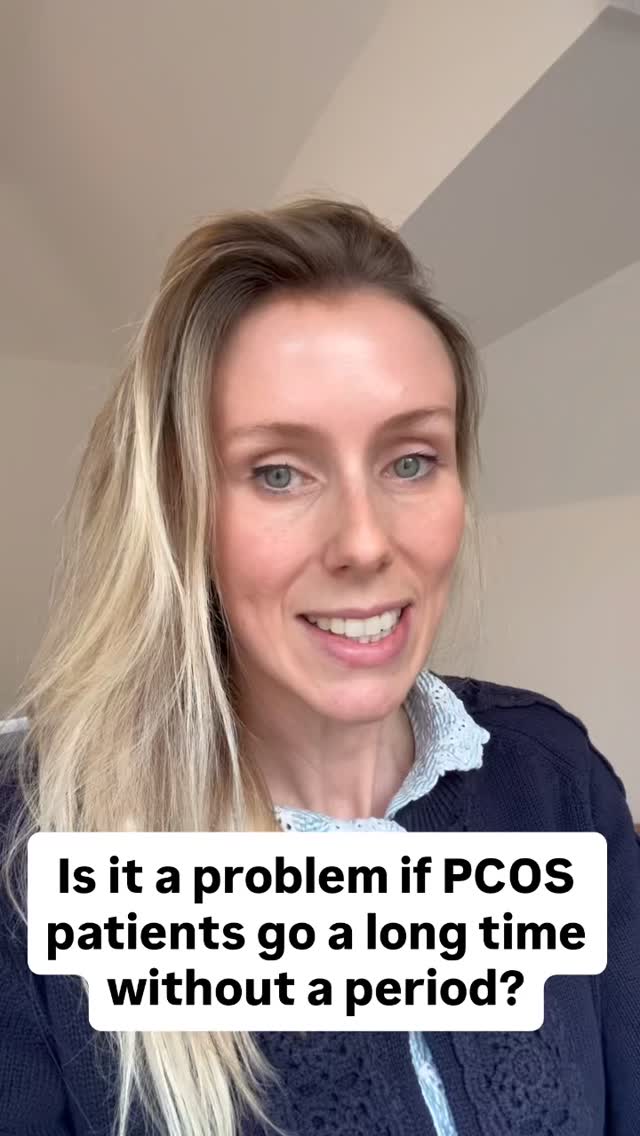 Is it a problem if PCOS patients go a long time without a period?